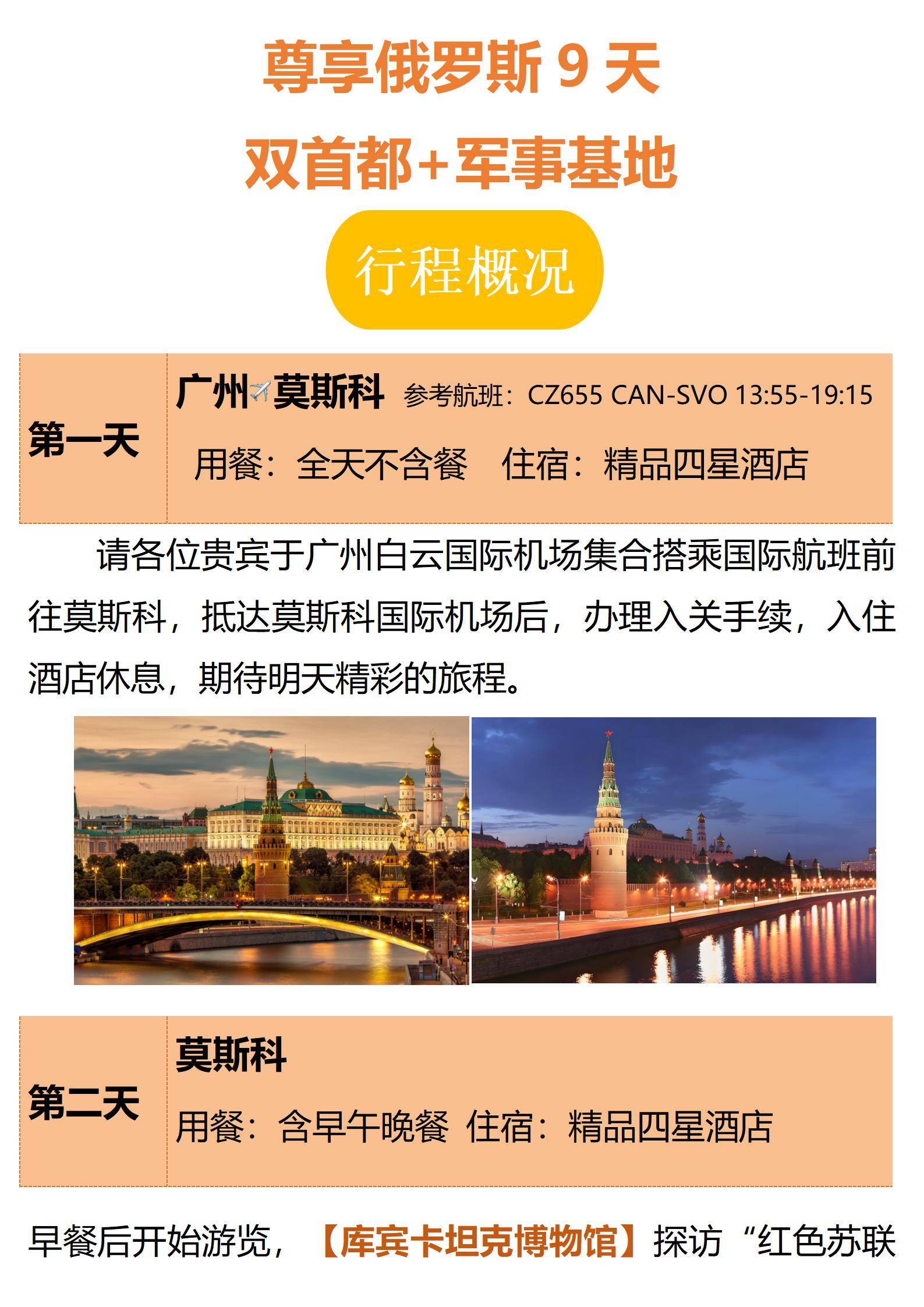 尊享俄罗斯9天

双首都+军事基地

行程概况

第一天

广州✈莫斯科 参考航班：CZ655 CAN-SVO 13:55-19:15

用餐：全天不含餐 住宿：精品四星酒店

请各位贵宾于广州白云国际机场集合搭乘国际航班前往莫斯科，抵达莫斯科国际机场后，办理入关手续，入住酒店休息，期待明天精彩的旅程。

第二天

莫斯科

用餐：含早午晚餐 住宿：精品四星酒店

早餐后开始游览，【库宾卡坦克博物馆】探访“红色苏联